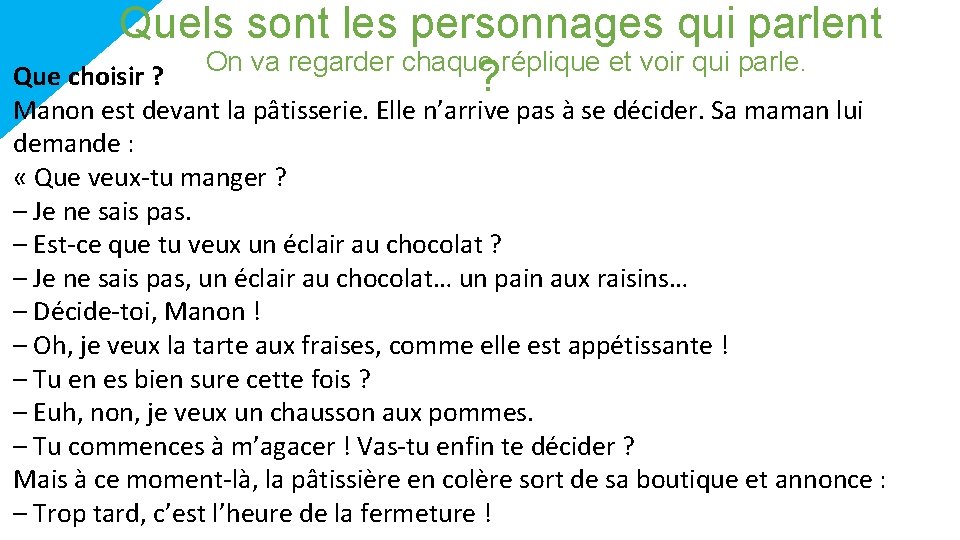 Quels sont les personnages qui parlent ?

On va regarder chaque réplique et voir qui parle.

Que choisir ?

Manon est devant la pâtisserie. Elle n'arrive pas à se décider. Sa maman lui demande :

« Que veux-tu manger ?

– Je ne sais pas.

– Est-ce que tu veux un éclair au chocolat ?

– Je ne sais pas, un éclair au chocolat… un pain aux raisins…

– Décide-toi, Manon !

– Oh, je veux la tarte aux fraises, comme elle est appétissante !

– Tu en es bien sure cette fois ?

– Euh, non, je veux un chausson aux pommes.

– Tu commences à m'agacer ! Vas-tu enfin te décider ?

Mais à ce moment-là, la pâtissière en colère sort de sa boutique et annonce :

– Trop tard, c'est l'heure de la fermeture !